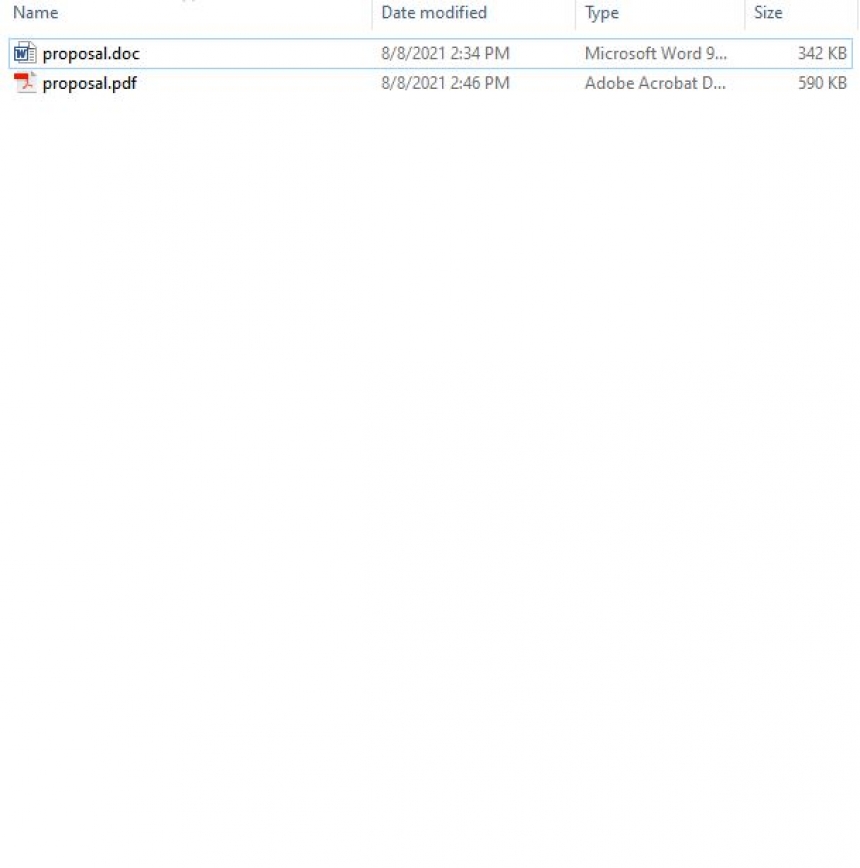 | Name | Date modified | Type | Size |
|---|---|---|---|
| proposal.doc | 8/8/2021 2:34 PM | Microsoft Word 9... | 342 KB |
| proposal.pdf | 8/8/2021 2:46 PM | Adobe Acrobat D... | 590 KB |